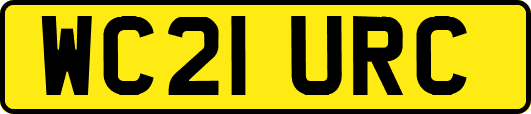 WC21 URC